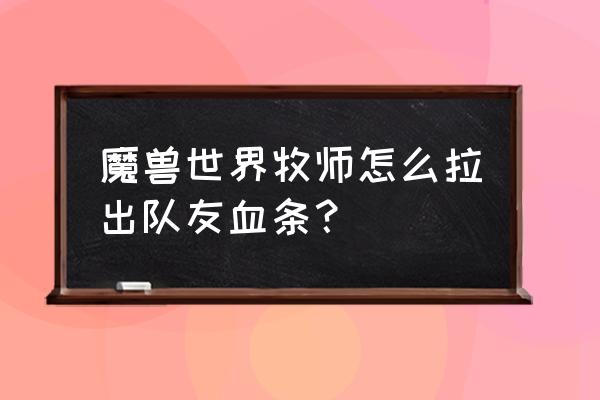 魔兽世界牧师怎么拉出队友血条？